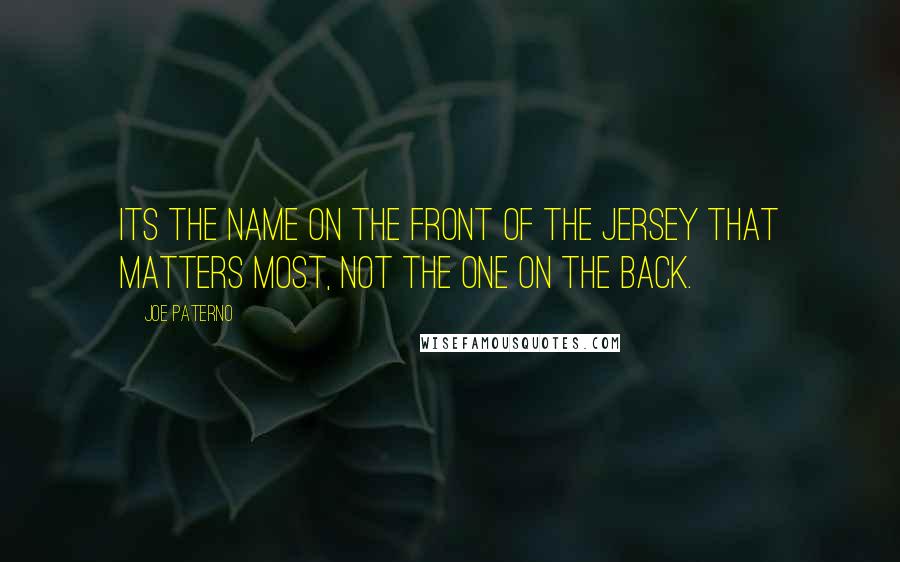 ITS THE NAME ON THE FRONT OF THE JERSEY THAT MATTERS MOST, NOT THE ONE ON THE BACK.

JOE PATERNO

WISEFAMOUSQUOTES.COM